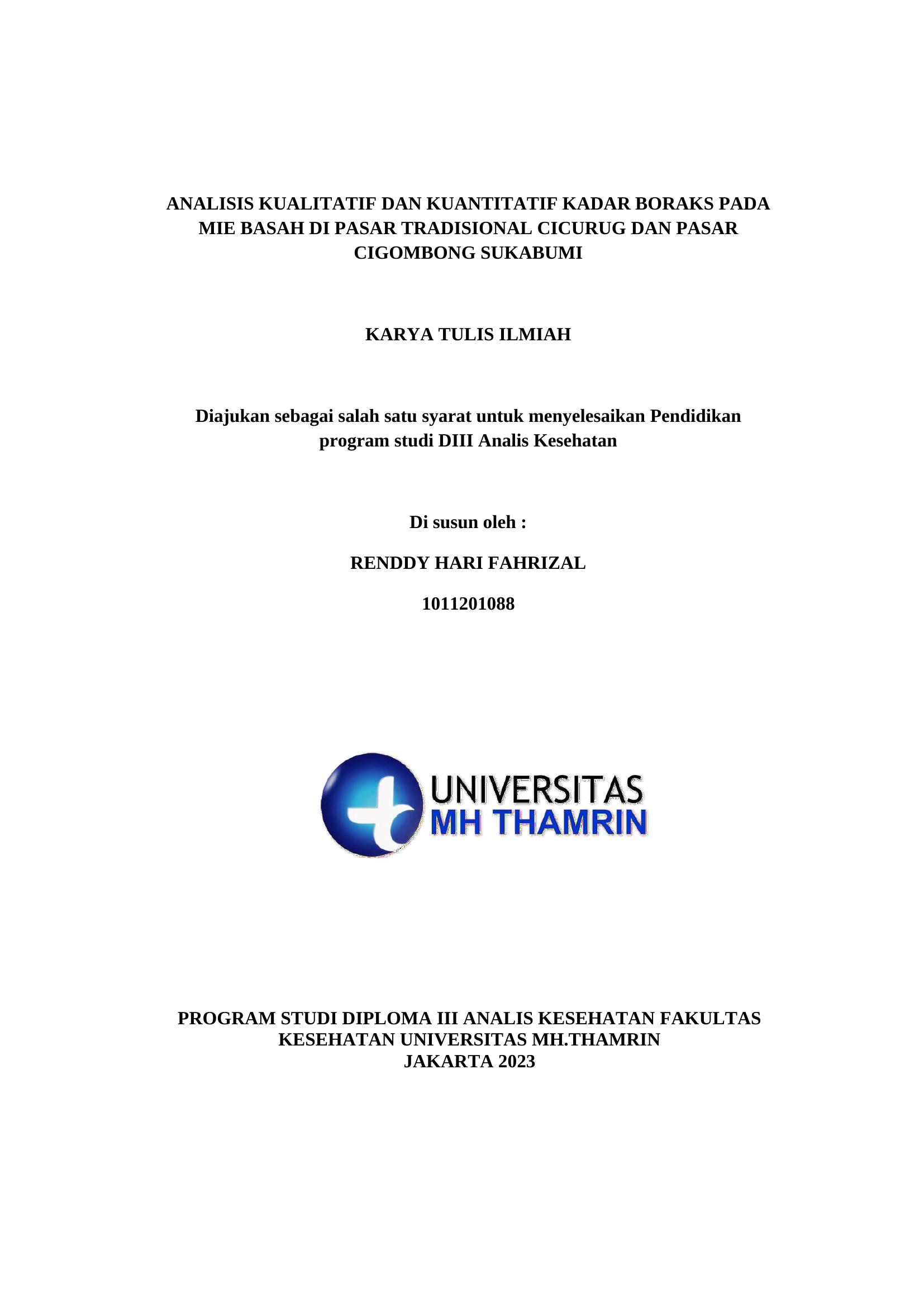 ANALISIS KUALITATIF DAN KUANTITATIF KADAR BORAKS PADA MIE BASAH DI PASAR TRADISIONAL CICURUG DAN PASAR CIGOMBONG SUKABUMI

KARYA TULIS ILMIAH

Diajukan sebagai salah satu syarat untuk menyelesaikan Pendidikan program studi DIII Analis Kesehatan

Di susun oleh :

RENDDY HARI FAHRIZAL

1011201088

UNIVERSITAS
MH THAMRIN

PROGRAM STUDI DIPLOMA III ANALIS KESEHATAN FAKULTAS KESEHATAN UNIVERSITAS MH.THAMRIN
JAKARTA 2023